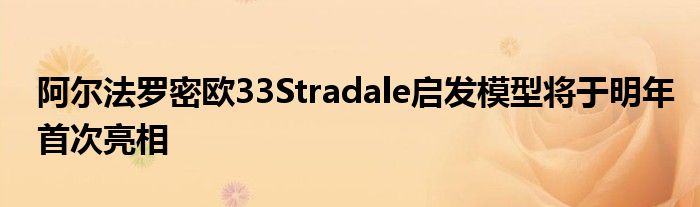 阿尔法罗密欧33Stradale启发模型将于明年首次亮相